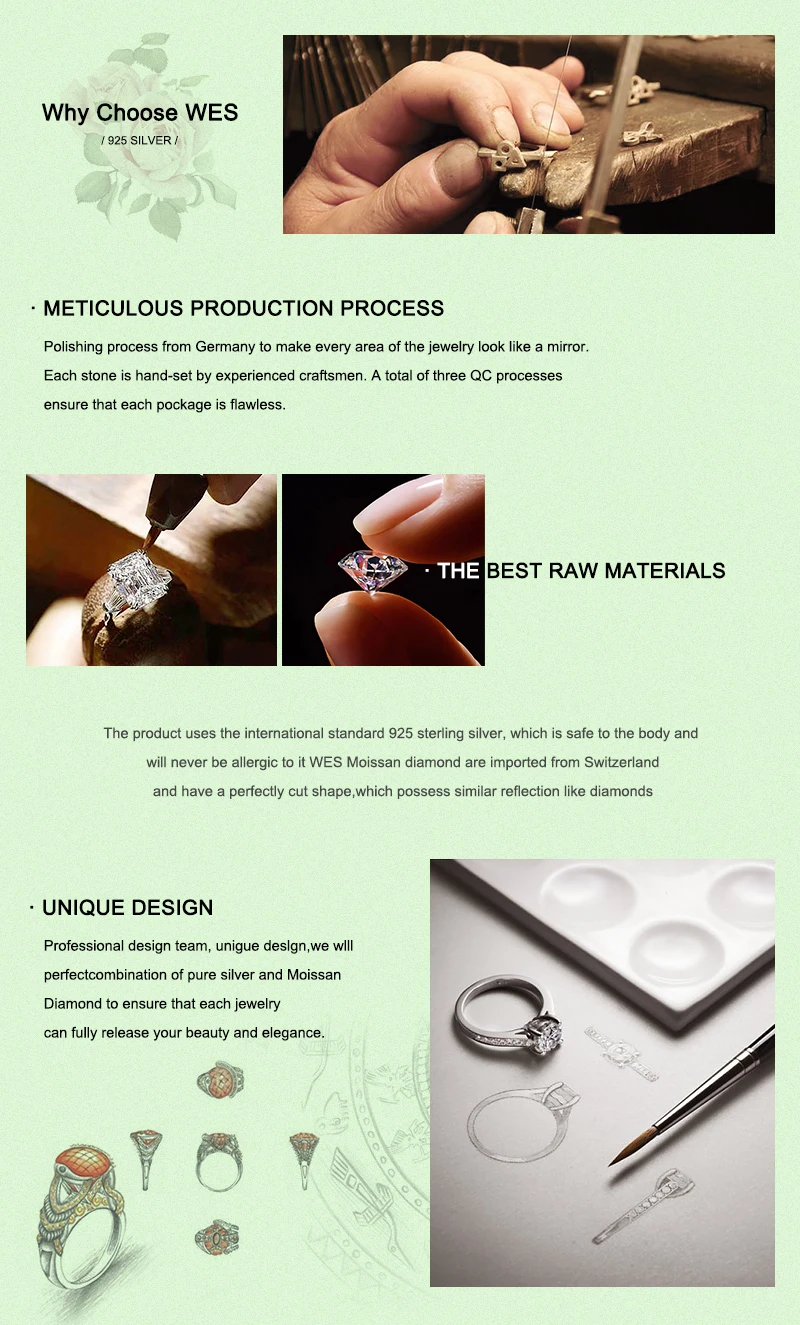 Why Choose WES
/ 925 SILVER /

· METICULOUS PRODUCTION PROCESS

Polishing process from Germany to make every area of the jewelry look like a mirror. Each stone is hand-set by experienced craftsmen. A total of three QC processes ensure that each pockage is flawless.

· THE BEST RAW MATERIALS

The product uses the international standard 925 sterling silver, which is safe to the body and will never be allergic to it WES Moissan diamond are imported from Switzerland and have a perfectly cut shape,which possess similar reflection like diamonds

· UNIQUE DESIGN

Professional design team, unigue deslgn,we wlll perfectcombination of pure silver and Moissan Diamond to ensure that each jewelry can fully release your beauty and elegance.